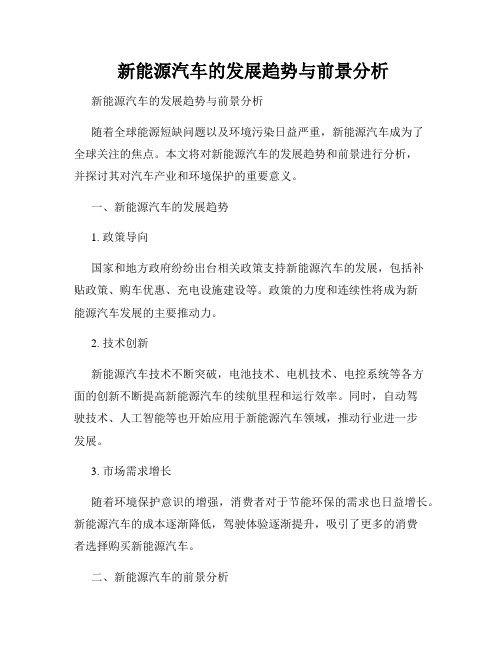 新能源汽车的发展趋势与前景分析

新能源汽车的发展趋势与前景分析

随着全球能源短缺问题以及环境污染日益严重，新能源汽车成为了全球关注的焦点。本文将对新能源汽车的发展趋势和前景进行分析，并探讨其对汽车产业和环境保护的重要意义。

一、新能源汽车的发展趋势

1. 政策导向

国家和地方政府纷纷出台相关政策支持新能源汽车的发展，包括补贴政策、购车优惠、充电设施建设等。政策的力度和连续性将成为新能源汽车发展的主要推动力。

2. 技术创新

新能源汽车技术不断突破，电池技术、电机技术、电控系统等各方面的创新不断提高新能源汽车的续航里程和运行效率。同时，自动驾驶技术、人工智能等也开始应用于新能源汽车领域，推动行业进一步发展。

3. 市场需求增长

随着环境保护意识的增强，消费者对于节能环保的需求也日益增长。新能源汽车的成本逐渐降低，驾驶体验逐渐提升，吸引了更多的消费者选择购买新能源汽车。

二、新能源汽车的前景分析